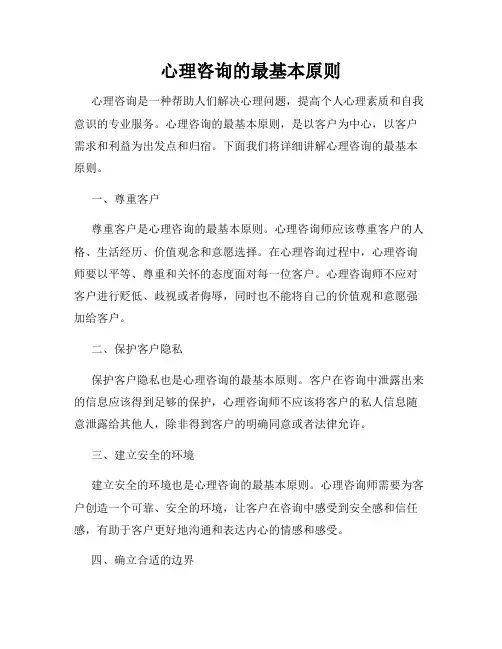 心理咨询的最基本原则

心理咨询是一种帮助人们解决心理问题，提高个人心理素质和自我意识的专业服务。心理咨询的最基本原则，是以客户为中心，以客户需求和利益为出发点和归宿。下面我们将详细讲解心理咨询的最基本原则。

一、尊重客户

尊重客户是心理咨询的最基本原则。心理咨询师应该尊重客户的人格、生活经历、价值观念和意愿选择。在心理咨询过程中，心理咨询师要以平等、尊重和关怀的态度面对每一位客户。心理咨询师不应对客户进行贬低、歧视或者侮辱，同时也不能将自己的价值观和意愿强加给客户。

二、保护客户隐私

保护客户隐私也是心理咨询的最基本原则。客户在咨询中泄露出来的信息应该得到足够的保护，心理咨询师不应该将客户的私人信息随意泄露给其他人，除非得到客户的明确同意或者法律允许。

三、建立安全的环境

建立安全的环境也是心理咨询的最基本原则。心理咨询师需要为客户创造一个可靠、安全的环境，让客户在咨询中感受到安全感和信任感，有助于客户更好地沟通和表达内心的情感和感受。

四、确立合适的边界